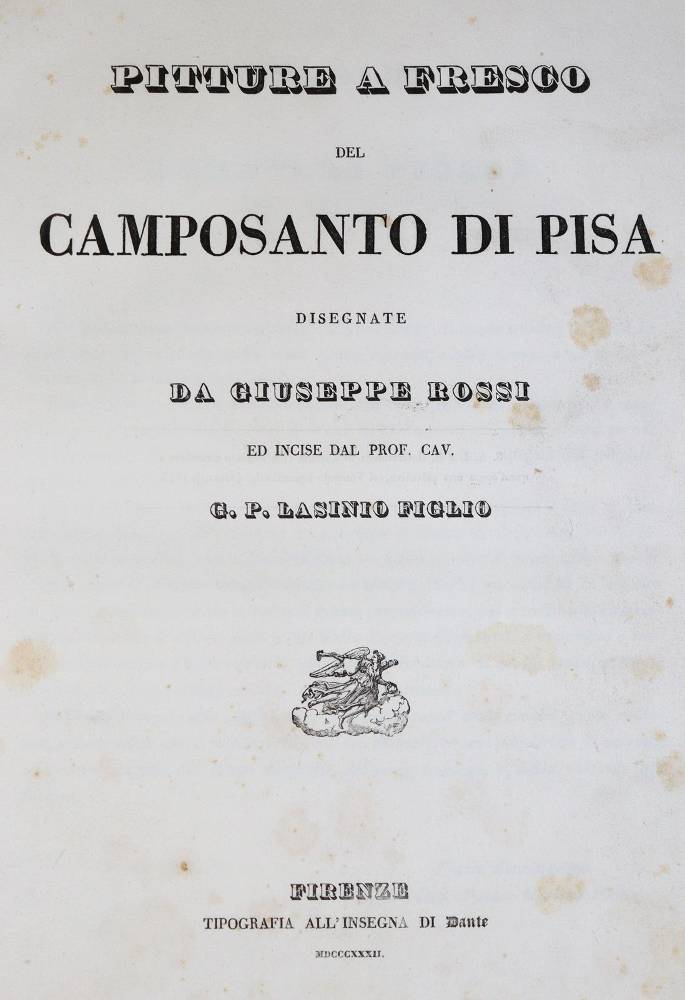 PITTURE A FRESCO

DEL

CAMPOSANTO DI PISA

DISEGNATE

DA GIUSEPPE ROSSI

ED INCISE DAL PROF. CAV.

G. P. LASINIO FIGLIO

FIRENZE
TIPOGRAFIA ALL'INSEGNA DI Dante
MDCCCXXXII.